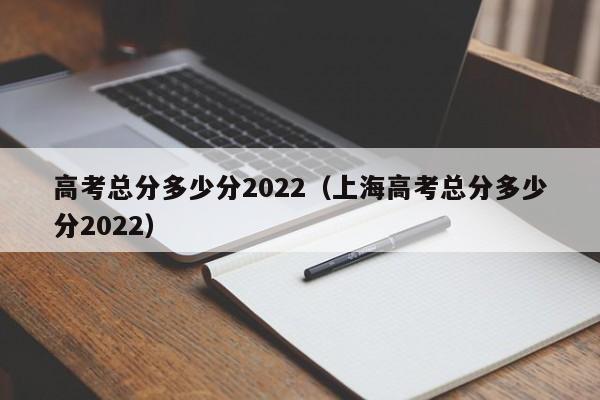 高考总分多少分2022（上海高考总分多少分2022）